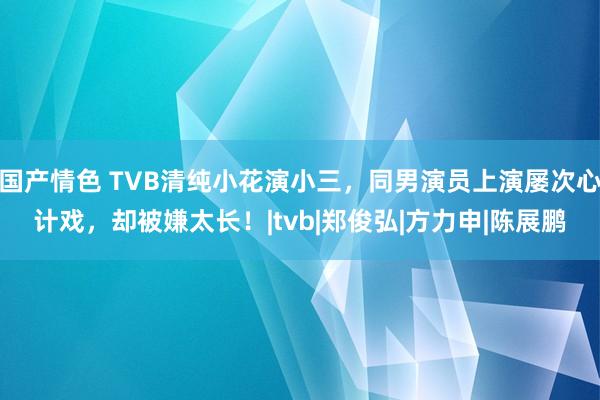 国产情色 TVB清纯小花演小三，同男演员上演屡次心计戏，却被嫌太长！|tvb|郑俊弘|方力申|陈展鹏